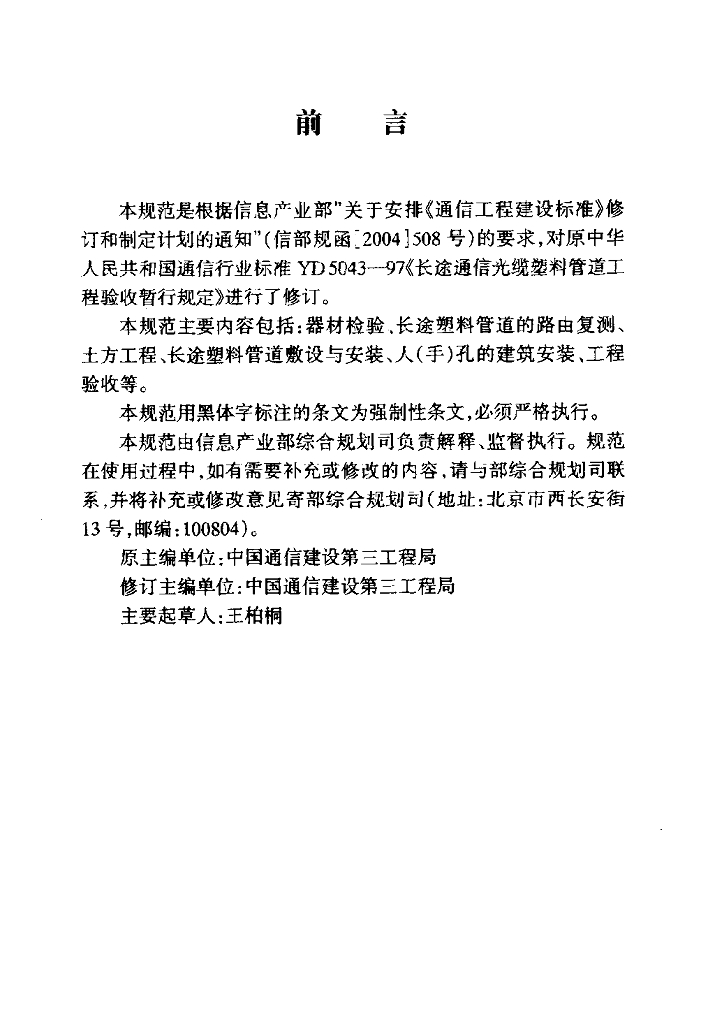 前　言

本规范是根据信息产业部"关于安排《通信工程建设标准》修订和制定计划的通知"(信部规函[2004]508号)的要求,对原中华人民共和国通信行业标准YD 5043—97《长途通信光缆塑料管道工程验收暂行规定》进行了修订。

本规范主要内容包括:器材检验、长途塑料管道的路由复测、土方工程、长途塑料管道敷设与安装、人(手)孔的建筑安装、工程验收等。

本规范用黑体字标注的条文为强制性条文,必须严格执行。

本规范由信息产业部综合规划司负责解释、监督执行。规范在使用过程中,如有需要补充或修改的内容,请与部综合规划司联系,并将补充或修改意见寄部综合规划司(地址:北京市西长安街13号,邮编:100804)。

原主编单位:中国通信建设第三工程局

修订主编单位:中国通信建设第三工程局

主要起草人:王柏桐